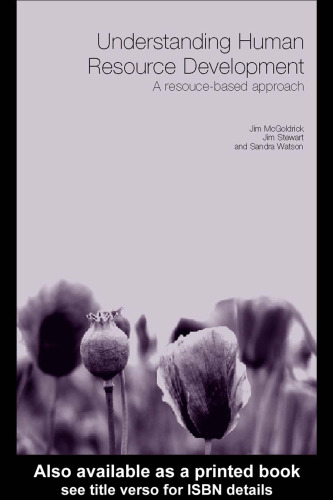 Understanding Human Resource Development
A resouce-based approach

Jim McGoldrick
Jim Stewart
and Sandra Watson

Also available as a printed book
see title verso for ISBN details